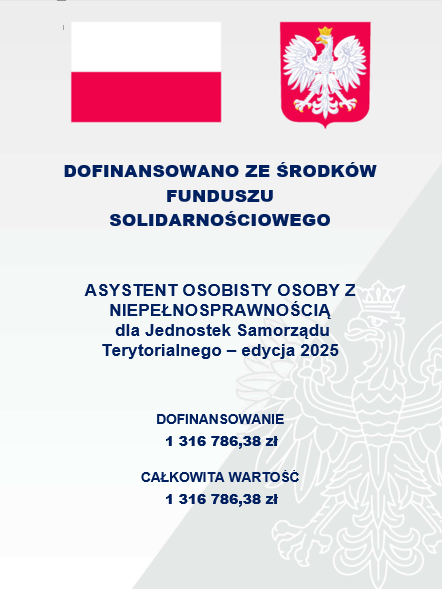 DOFINANSOWANO ZE ŚRODKÓW FUNDUSZU SOLIDARNOŚCIOWEGO

ASYSTENT OSOBISTY OSOBY Z NIEPEŁNOSPRAWNOŚCIĄ dla Jednostek Samorządu Terytorialnego – edycja 2025

DOFINANSOWANIE
1 316 786,38 zł

CAŁKOWITA WARTOŚĆ
1 316 786,38 zł